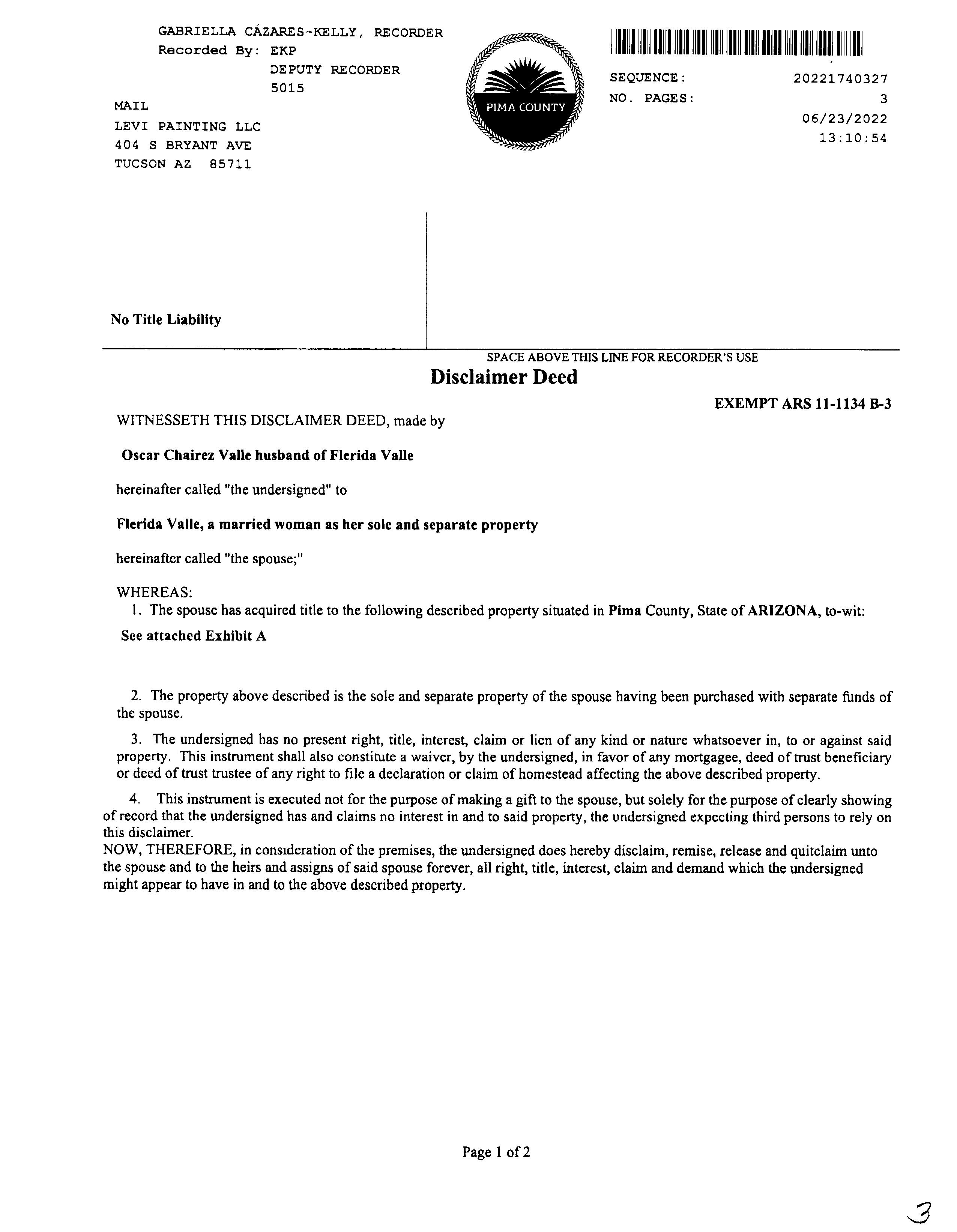 GABRIELLA CÁZARES-KELLY, RECORDER
Recorded By: EKP
DEPUTY RECORDER
5015

MAIL
LEVI PAINTING LLC
404 S BRYANT AVE
TUCSON AZ 85711

PIMA COUNTY

SEQUENCE: 20221740327
NO. PAGES: 3
06/23/2022
13:10:54

No Title Liability

SPACE ABOVE THIS LINE FOR RECORDER'S USE

Disclaimer Deed

EXEMPT ARS 11-1134 B-3

WITNESSETH THIS DISCLAIMER DEED, made by

Oscar Chairez Valle husband of Flerida Valle

hereinafter called "the undersigned" to

Flerida Valle, a married woman as her sole and separate property

hereinafter called "the spouse;"

WHEREAS:
1. The spouse has acquired title to the following described property situated in Pima County, State of ARIZONA, to-wit:

See attached Exhibit A

2. The property above described is the sole and separate property of the spouse having been purchased with separate funds of the spouse.

3. The undersigned has no present right, title, interest, claim or lien of any kind or nature whatsoever in, to or against said property. This instrument shall also constitute a waiver, by the undersigned, in favor of any mortgagee, deed of trust beneficiary or deed of trust trustee of any right to file a declaration or claim of homestead affecting the above described property.

4. This instrument is executed not for the purpose of making a gift to the spouse, but solely for the purpose of clearly showing of record that the undersigned has and claims no interest in and to said property, the undersigned expecting third persons to rely on this disclaimer.
NOW, THEREFORE, in consideration of the premises, the undersigned does hereby disclaim, remise, release and quitclaim unto the spouse and to the heirs and assigns of said spouse forever, all right, title, interest, claim and demand which the undersigned might appear to have in and to the above described property.

Page 1 of 2

3